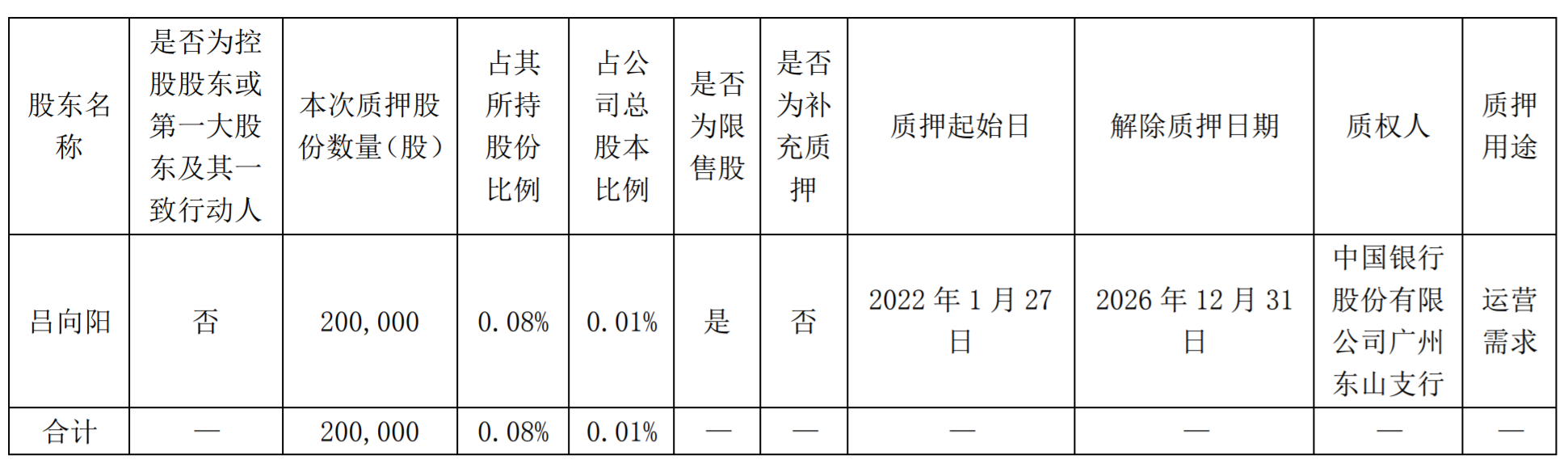 | 股东名称 | 是否为控股股东或第一大股东及其一致行动人 | 本次质押股份数量（股） | 占其所持股份比例 | 占公司总股本比例 | 是否为限售股 | 是否为补充质押 | 质押起始日 | 解除质押日期 | 质权人 | 质押用途 |
|---|---|---|---|---|---|---|---|---|---|---|
| 吕向阳 | 否 | 200,000 | 0.08% | 0.01% | 是 | 否 | 2022年1月27日 | 2026年12月31日 | 中国银行股份有限公司广州东山支行 | 运营需求 |
| 合计 | — | 200,000 | 0.08% | 0.01% | — | — | — | — | — | — |